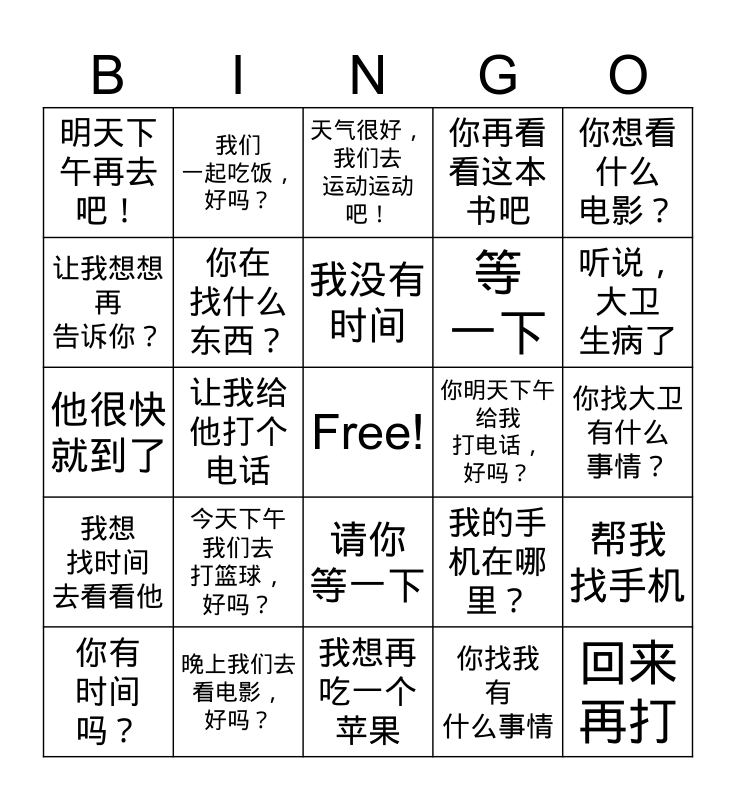 | B | I | N | G | O |
|---|---|---|---|---|
| 明天下午再去吧！ | 我们一起吃饭，好吗？ | 天气很好，我们去运动运动吧！ | 你再看看这本书吧 | 你想看什么电影？ |
| 让我想想再告诉你？ | 你在找什么东西？ | 我没有时间 | 等一下 | 听说，大卫生病了 |
| 他很快就到了 | 让我给他打个电话 | Free! | 你明天下午给我打电话，好吗？ | 你找大卫有什么事情？ |
| 我想找时间去看看他 | 今天下午我们去打篮球，好吗？ | 请你等一下 | 我的手机在哪里？ | 帮我找手机 |
| 你有时间吗？ | 晚上我们去看电影，好吗？ | 我想再吃一个苹果 | 你找我有什么事情 | 回来再打 |